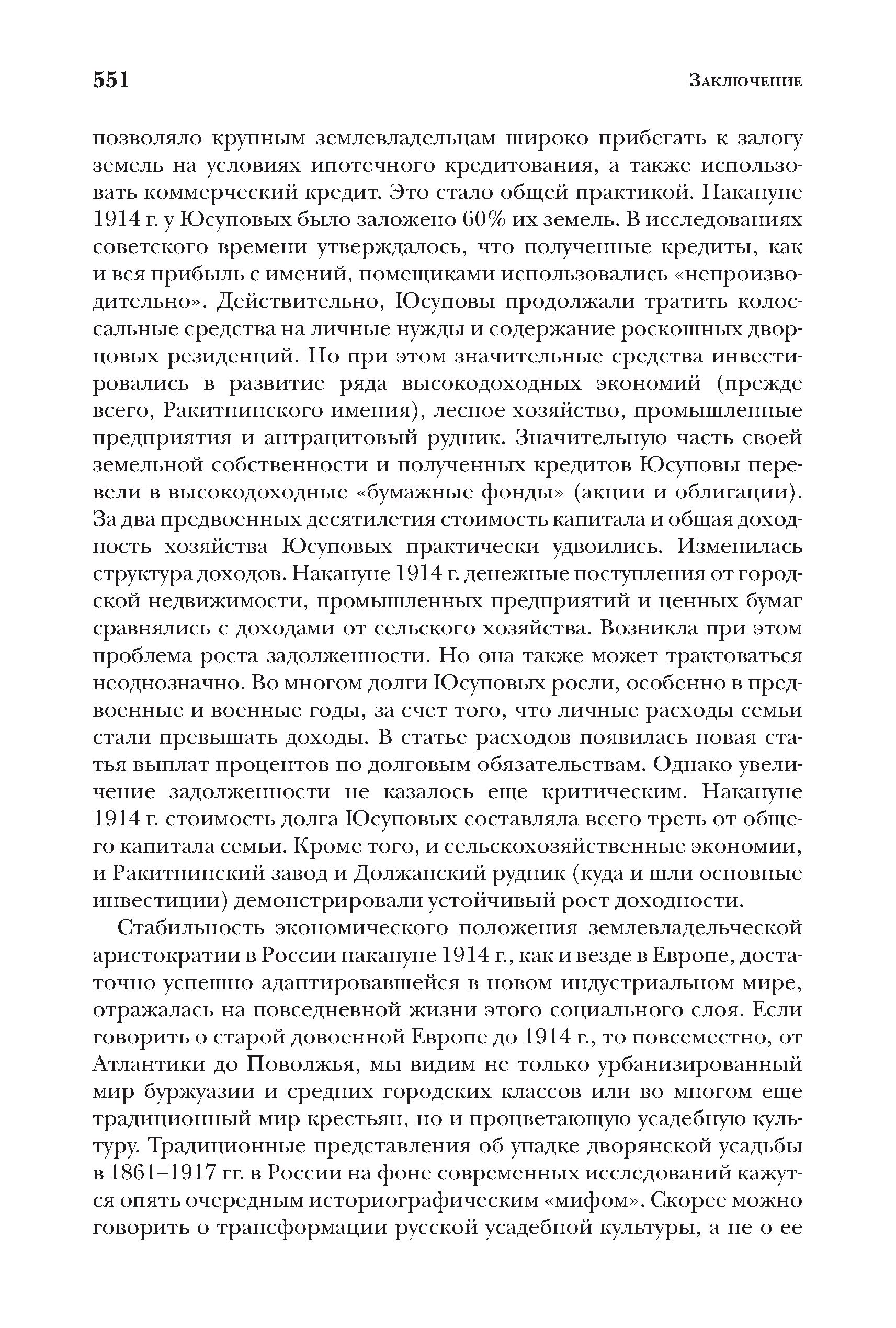 551 Заключение

позволяло крупным землевладельцам широко прибегать к залогу земель на условиях ипотечного кредитования, а также использовать коммерческий кредит. Это стало общей практикой. Накануне 1914 г. у Юсуповых было заложено 60% их земель. В исследованиях советского времени утверждалось, что полученные кредиты, как и вся прибыль с имений, помещиками использовались «непроизводительно». Действительно, Юсуповы продолжали тратить колоссальные средства на личные нужды и содержание роскошных дворцовых резиденций. Но при этом значительные средства инвестировались в развитие ряда высокодоходных экономий (прежде всего, Ракитнинского имения), лесное хозяйство, промышленные предприятия и антрацитовый рудник. Значительную часть своей земельной собственности и полученных кредитов Юсуповы перевели в высокодоходные «бумажные фонды» (акции и облигации). За два предвоенных десятилетия стоимость капитала и общая доходность хозяйства Юсуповых практически удвоились. Изменилась структура доходов. Накануне 1914 г. денежные поступления от городской недвижимости, промышленных предприятий и ценных бумаг сравнялись с доходами от сельского хозяйства. Возникла при этом проблема роста задолженности. Но она также может трактоваться неоднозначно. Во многом долги Юсуповых росли, особенно в предвоенные и военные годы, за счет того, что личные расходы семьи стали превышать доходы. В статье расходов появилась новая статья выплат процентов по долговым обязательствам. Однако увеличение задолженности не казалось еще критическим. Накануне 1914 г. стоимость долга Юсуповых составляла всего треть от общего капитала семьи. Кроме того, и сельскохозяйственные экономии, и Ракитнинский завод и Должанский рудник (куда и шли основные инвестиции) демонстрировали устойчивый рост доходности.

Стабильность экономического положения землевладельческой аристократии в России накануне 1914 г., как и везде в Европе, достаточно успешно адаптировавшейся в новом индустриальном мире, отражалась на повседневной жизни этого социального слоя. Если говорить о старой довоенной Европе до 1914 г., то повсеместно, от Атлантики до Поволжья, мы видим не только урбанизированный мир буржуазии и средних городских классов или во многом еще традиционный мир крестьян, но и процветающую усадебную культуру. Традиционные представления об упадке дворянской усадьбы в 1861–1917 гг. в России на фоне современных исследований кажутся опять очередным историографическим «мифом». Скорее можно говорить о трансформации русской усадебной культуры, а не о ее